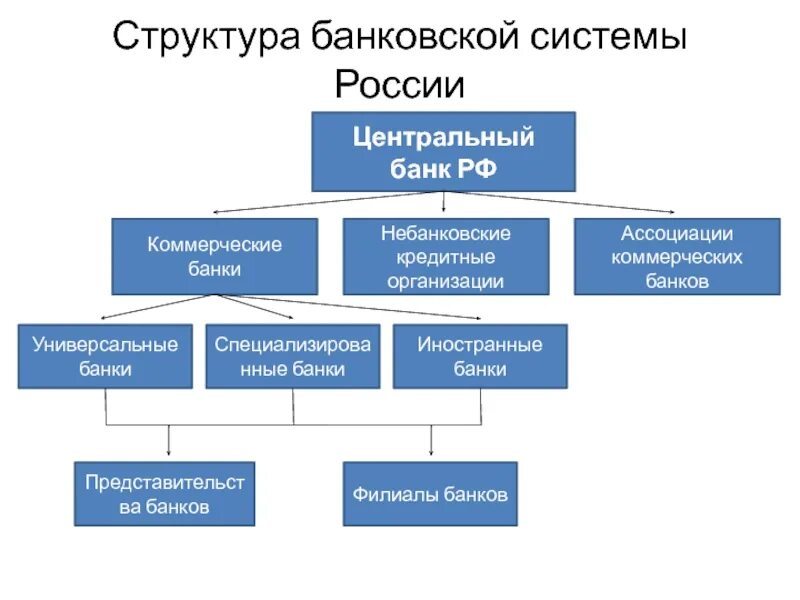 Структура банковской системы России

Центральный банк РФ

Коммерческие банки

Небанковские кредитные организации

Ассоциации коммерческих банков

Универсальные банки

Специализированные банки

Иностранные банки

Представительства банков

Филиалы банков